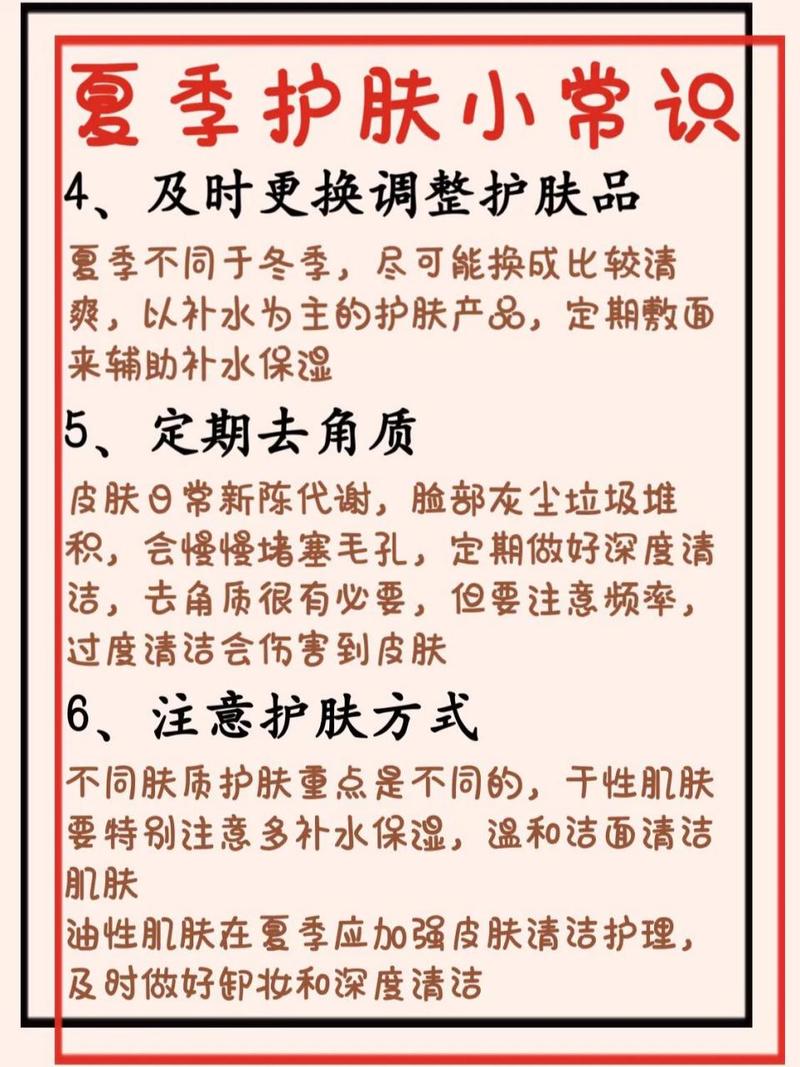 夏季护肤小常识

4、及时更换调整护肤品

夏季不同于冬季，尽可能换成比较清爽，以补水为主的护肤产品，定期敷面来辅助补水保湿

5、定期去角质

皮肤日常新陈代谢，脸部灰尘垃圾堆积，会慢慢堵塞毛孔，定期做好深度清洁，去角质很有必要，但要注意频率，过度清洁会伤害到皮肤

6、注意护肤方式

不同肤质护肤重点是不同的，干性肌肤要特别注意多补水保湿，温和洁面清洁肌肤

油性肌肤在夏季应加强皮肤清洁护理，及时做好卸妆和深度清洁